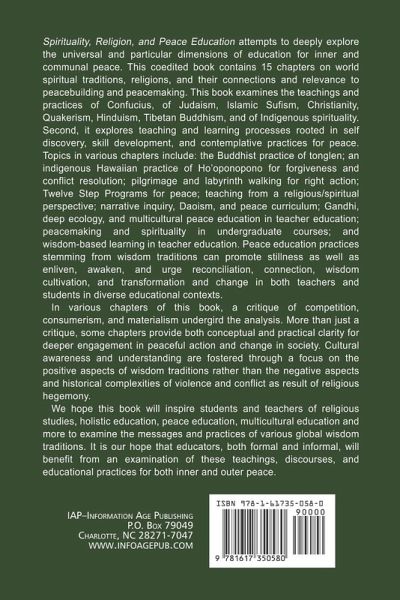 Spirituality, Religion, and Peace Education attempts to deeply explore the universal and particular dimensions of education for inner and communal peace. This coedited book contains 15 chapters on world spiritual traditions, religions, and their connections and relevance to peacebuilding and peacemaking. This book examines the teachings and practices of Confucius, of Judaism, Islamic Sufism, Christianity, Quakerism, Hinduism, Tibetan Buddhism, and of Indigenous spirituality. Second, it explores teaching and learning processes rooted in self discovery, skill development, and contemplative practices for peace. Topics in various chapters include: the Buddhist practice of tonglen; an indigenous Hawaiian practice of Ho'oponopono for forgiveness and conflict resolution; pilgrimage and labyrinth walking for right action; Twelve Step Programs for peace; teaching from a religious/spiritual perspective; narrative inquiry, Daoism, and peace curriculum; Gandhi, deep ecology, and multicultural peace education in teacher education; peacemaking and spirituality in undergraduate courses; and wisdom-based learning in teacher education. Peace education practices stemming from wisdom traditions can promote stillness as well as enliven, awaken, and urge reconciliation, connection, wisdom cultivation, and transformation and change in both teachers and students in diverse educational contexts.

In various chapters of this book, a critique of competition, consumerism, and materialism undergird the analysis. More than just a critique, some chapters provide both conceptual and practical clarity for deeper engagement in peaceful action and change in society. Cultural awareness and understanding are fostered through a focus on the positive aspects of wisdom traditions rather than the negative aspects and historical complexities of violence and conflict as result of religious hegemony.

We hope this book will inspire students and teachers of religious studies, holistic education, peace education, multicultural education and more to examine the messages and practices of various global wisdom traditions. It is our hope that educators, both formal and informal, will benefit from an examination of these teachings, discourses, and educational practices for both inner and outer peace.

IAP–Information Age Publishing
P.O. Box 79049
Charlotte, NC 28271-7047
www.infoagepub.com

ISBN 978-1-61735-058-0
90000
9 781617 350580